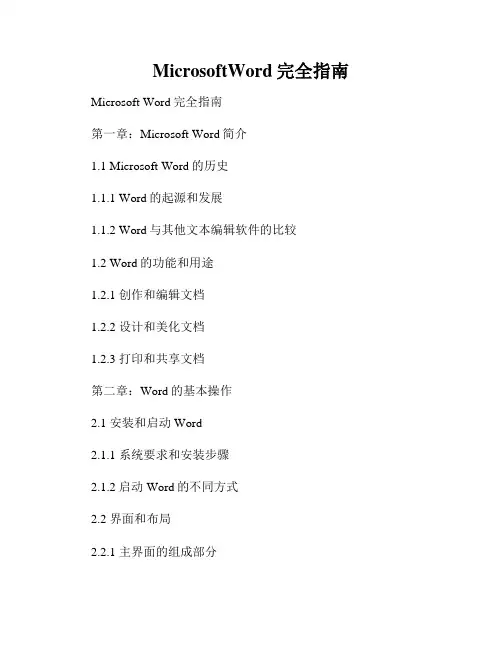 MicrosoftWord完全指南

Microsoft Word完全指南

第一章：Microsoft Word简介

1.1 Microsoft Word的历史

1.1.1 Word的起源和发展

1.1.2 Word与其他文本编辑软件的比较

1.2 Word的功能和用途

1.2.1 创作和编辑文档

1.2.2 设计和美化文档

1.2.3 打印和共享文档

第二章：Word的基本操作

2.1 安装和启动Word

2.1.1 系统要求和安装步骤

2.1.2 启动Word的不同方式

2.2 界面和布局

2.2.1 主界面的组成部分